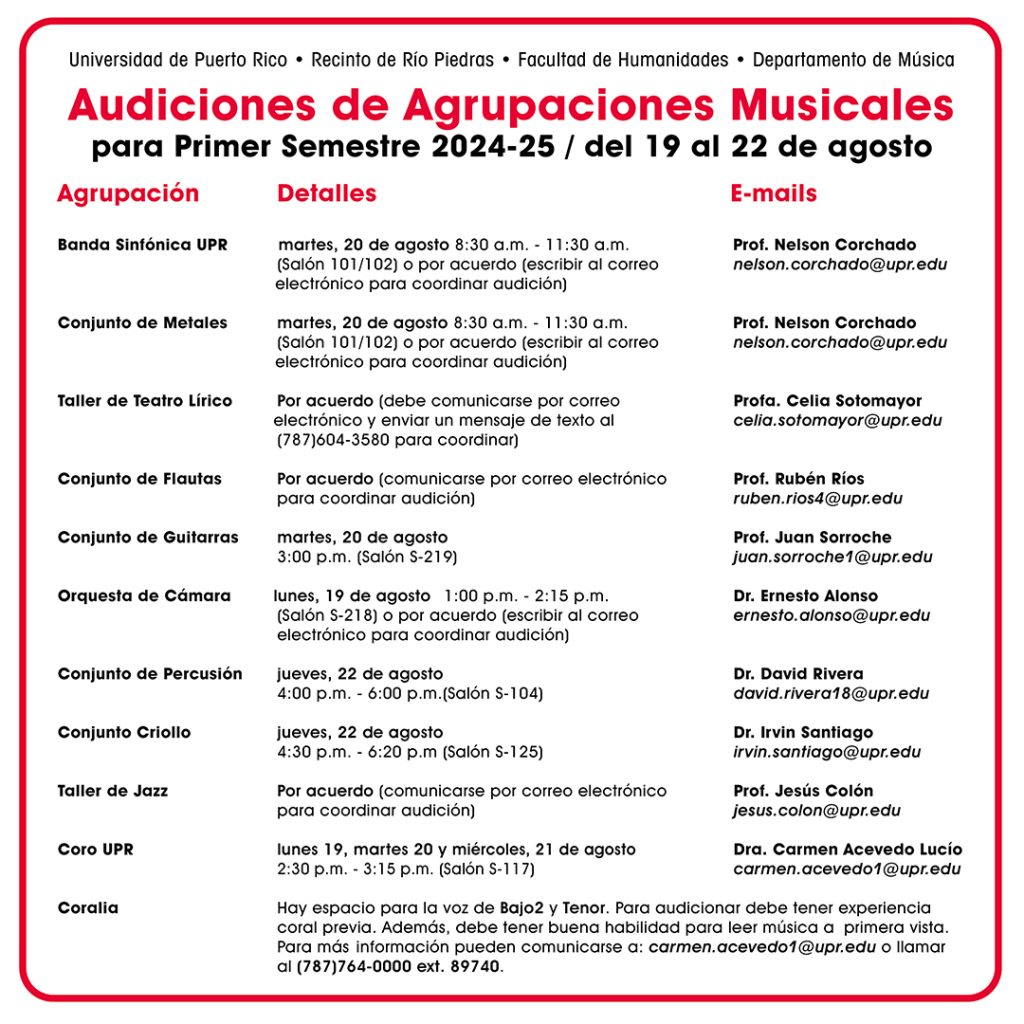 Universidad de Puerto Rico • Recinto de Río Piedras • Facultad de Humanidades • Departamento de Música

Audiciones de Agrupaciones Musicales
para Primer Semestre 2024-25 / del 19 al 22 de agosto

| Agrupación | Detalles | E-mails |
|---|---|---|
| Banda Sinfónica UPR | martes, 20 de agosto 8:30 a.m. - 11:30 a.m. (Salón 101/102) o por acuerdo (escribir al correo electrónico para coordinar audición) | Prof. Nelson Corchado nelson.corchado@upr.edu |
| Conjunto de Metales | martes, 20 de agosto 8:30 a.m. - 11:30 a.m. (Salón 101/102) o por acuerdo (escribir al correo electrónico para coordinar audición) | Prof. Nelson Corchado nelson.corchado@upr.edu |
| Taller de Teatro Lírico | Por acuerdo (debe comunicarse por correo electrónico y enviar un mensaje de texto al (787)604-3580 para coordinar) | Profa. Celia Sotomayor celia.sotomayor@upr.edu |
| Conjunto de Flautas | Por acuerdo (comunicarse por correo electrónico para coordinar audición) | Prof. Rubén Ríos ruben.rios4@upr.edu |
| Conjunto de Guitarras | martes, 20 de agosto 3:00 p.m. (Salón S-219) | Prof. Juan Sorroche juan.sorroche1@upr.edu |
| Orquesta de Cámara | lunes, 19 de agosto 1:00 p.m. - 2:15 p.m. (Salón S-218) o por acuerdo (escribir al correo electrónico para coordinar audición) | Dr. Ernesto Alonso ernesto.alonso@upr.edu |
| Conjunto de Percusión | jueves, 22 de agosto 4:00 p.m. - 6:00 p.m.(Salón S-104) | Dr. David Rivera david.rivera18@upr.edu |
| Conjunto Criollo | jueves, 22 de agosto 4:30 p.m. - 6:20 p.m (Salón S-125) | Dr. Irvin Santiago irvin.santiago@upr.edu |
| Taller de Jazz | Por acuerdo (comunicarse por correo electrónico para coordinar audición) | Prof. Jesús Colón jesus.colon@upr.edu |
| Coro UPR | lunes 19, martes 20 y miércoles, 21 de agosto 2:30 p.m. - 3:15 p.m. (Salón S-117) | Dra. Carmen Acevedo Lucío carmen.acevedo1@upr.edu |
| Coralia | Hay espacio para la voz de Bajo2 y Tenor. Para audicionar debe tener experiencia coral previa. Además, debe tener buena habilidad para leer música a primera vista. Para más información pueden comunicarse a: carmen.acevedo1@upr.edu o llamar al (787)764-0000 ext. 89740. | |